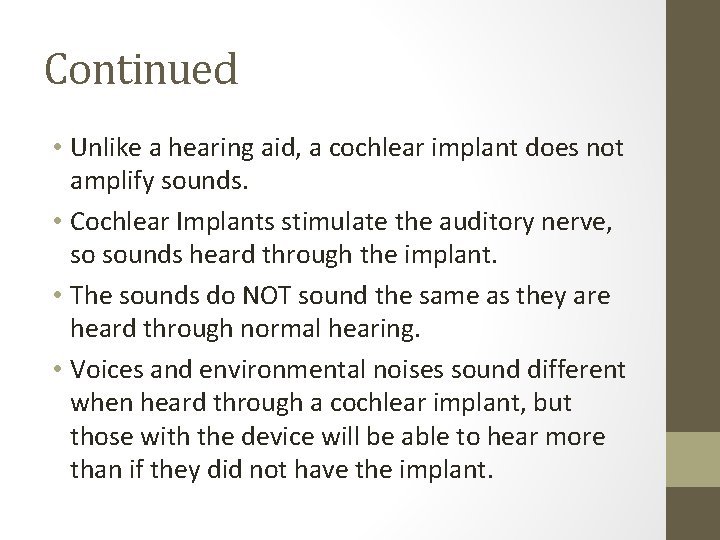 Continued

• Unlike a hearing aid, a cochlear implant does not amplify sounds.

• Cochlear Implants stimulate the auditory nerve, so sounds heard through the implant.

• The sounds do NOT sound the same as they are heard through normal hearing.

• Voices and environmental noises sound different when heard through a cochlear implant, but those with the device will be able to hear more than if they did not have the implant.